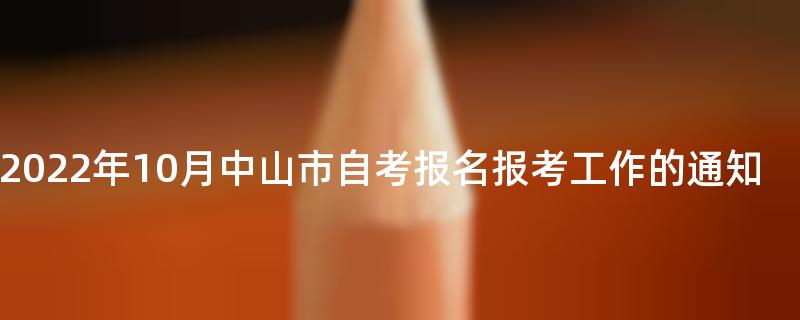 2022年10月中山市自考报名报考工作的通知